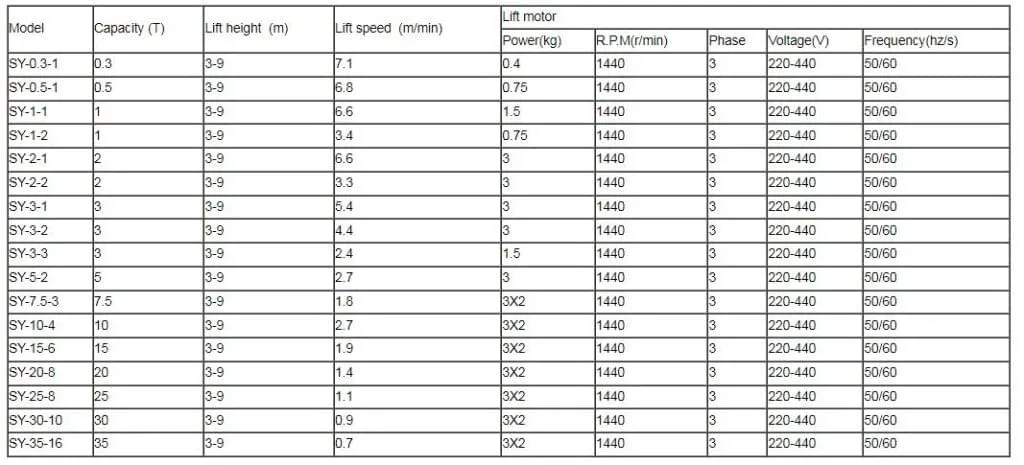 | Model | Capacity (T) | Lift height (m) | Lift speed (m/min) | Lift motor | | | | |
|---|---|---|---|---|---|---|---|---|
| | | | | Power(kg) | R.P.M(r/min) | Phase | Voltage(V) | Frequency(hz/s) |
| SY-0.3-1 | 0.3 | 3-9 | 7.1 | 0.4 | 1440 | 3 | 220-440 | 50/60 |
| SY-0.5-1 | 0.5 | 3-9 | 6.8 | 0.75 | 1440 | 3 | 220-440 | 50/60 |
| SY-1-1 | 1 | 3-9 | 6.6 | 1.5 | 1440 | 3 | 220-440 | 50/60 |
| SY-1-2 | 1 | 3-9 | 3.4 | 0.75 | 1440 | 3 | 220-440 | 50/60 |
| SY-2-1 | 2 | 3-9 | 6.6 | 3 | 1440 | 3 | 220-440 | 50/60 |
| SY-2-2 | 2 | 3-9 | 3.3 | 3 | 1440 | 3 | 220-440 | 50/60 |
| SY-3-1 | 3 | 3-9 | 5.4 | 3 | 1440 | 3 | 220-440 | 50/60 |
| SY-3-2 | 3 | 3-9 | 4.4 | 3 | 1440 | 3 | 220-440 | 50/60 |
| SY-3-3 | 3 | 3-9 | 2.4 | 1.5 | 1440 | 3 | 220-440 | 50/60 |
| SY-5-2 | 5 | 3-9 | 2.7 | 3 | 1440 | 3 | 220-440 | 50/60 |
| SY-7.5-3 | 7.5 | 3-9 | 1.8 | 3X2 | 1440 | 3 | 220-440 | 50/60 |
| SY-10-4 | 10 | 3-9 | 2.7 | 3X2 | 1440 | 3 | 220-440 | 50/60 |
| SY-15-6 | 15 | 3-9 | 1.9 | 3X2 | 1440 | 3 | 220-440 | 50/60 |
| SY-20-8 | 20 | 3-9 | 1.4 | 3X2 | 1440 | 3 | 220-440 | 50/60 |
| SY-25-8 | 25 | 3-9 | 1.1 | 3X2 | 1440 | 3 | 220-440 | 50/60 |
| SY-30-10 | 30 | 3-9 | 0.9 | 3X2 | 1440 | 3 | 220-440 | 50/60 |
| SY-35-16 | 35 | 3-9 | 0.7 | 3X2 | 1440 | 3 | 220-440 | 50/60 |